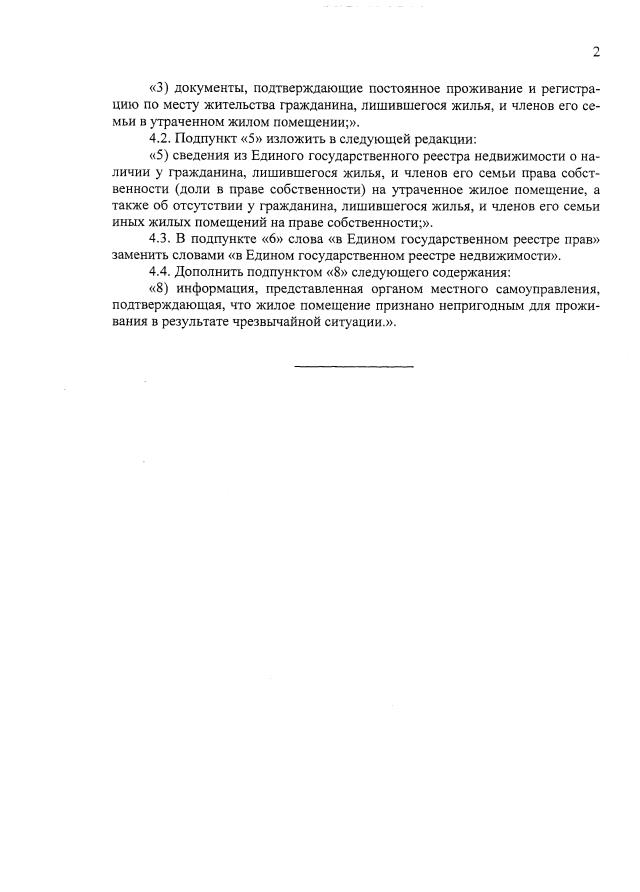 2

«3) документы, подтверждающие постоянное проживание и регистрацию по месту жительства гражданина, лишившегося жилья, и членов его семьи в утраченном жилом помещении;».

4.2. Подпункт «5» изложить в следующей редакции:

«5) сведения из Единого государственного реестра недвижимости о наличии у гражданина, лишившегося жилья, и членов его семьи права собственности (доли в праве собственности) на утраченное жилое помещение, а также об отсутствии у гражданина, лишившегося жилья, и членов его семьи иных жилых помещений на праве собственности;».

4.3. В подпункте «6» слова «в Едином государственном реестре прав» заменить словами «в Едином государственном реестре недвижимости».

4.4. Дополнить подпунктом «8» следующего содержания:

«8) информация, представленная органом местного самоуправления, подтверждающая, что жилое помещение признано непригодным для проживания в результате чрезвычайной ситуации.».